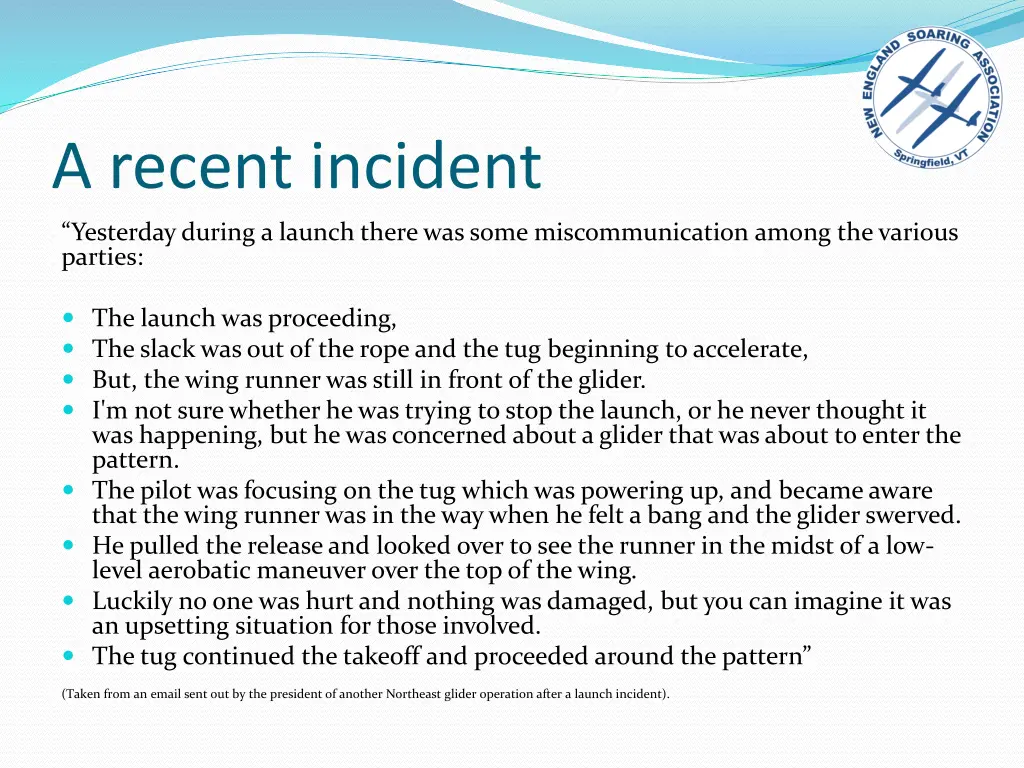 NEW ENGLAND SOARING ASSOCIATION
Springfield, VT

A recent incident

“Yesterday during a launch there was some miscommunication among the various parties:

- The launch was proceeding,
- The slack was out of the rope and the tug beginning to accelerate,
- But, the wing runner was still in front of the glider.
- I'm not sure whether he was trying to stop the launch, or he never thought it was happening, but he was concerned about a glider that was about to enter the pattern.
- The pilot was focusing on the tug which was powering up, and became aware that the wing runner was in the way when he felt a bang and the glider swerved.
- He pulled the release and looked over to see the runner in the midst of a low-level aerobatic maneuver over the top of the wing.
- Luckily no one was hurt and nothing was damaged, but you can imagine it was an upsetting situation for those involved.
- The tug continued the takeoff and proceeded around the pattern”

(Taken from an email sent out by the president of another Northeast glider operation after a launch incident).